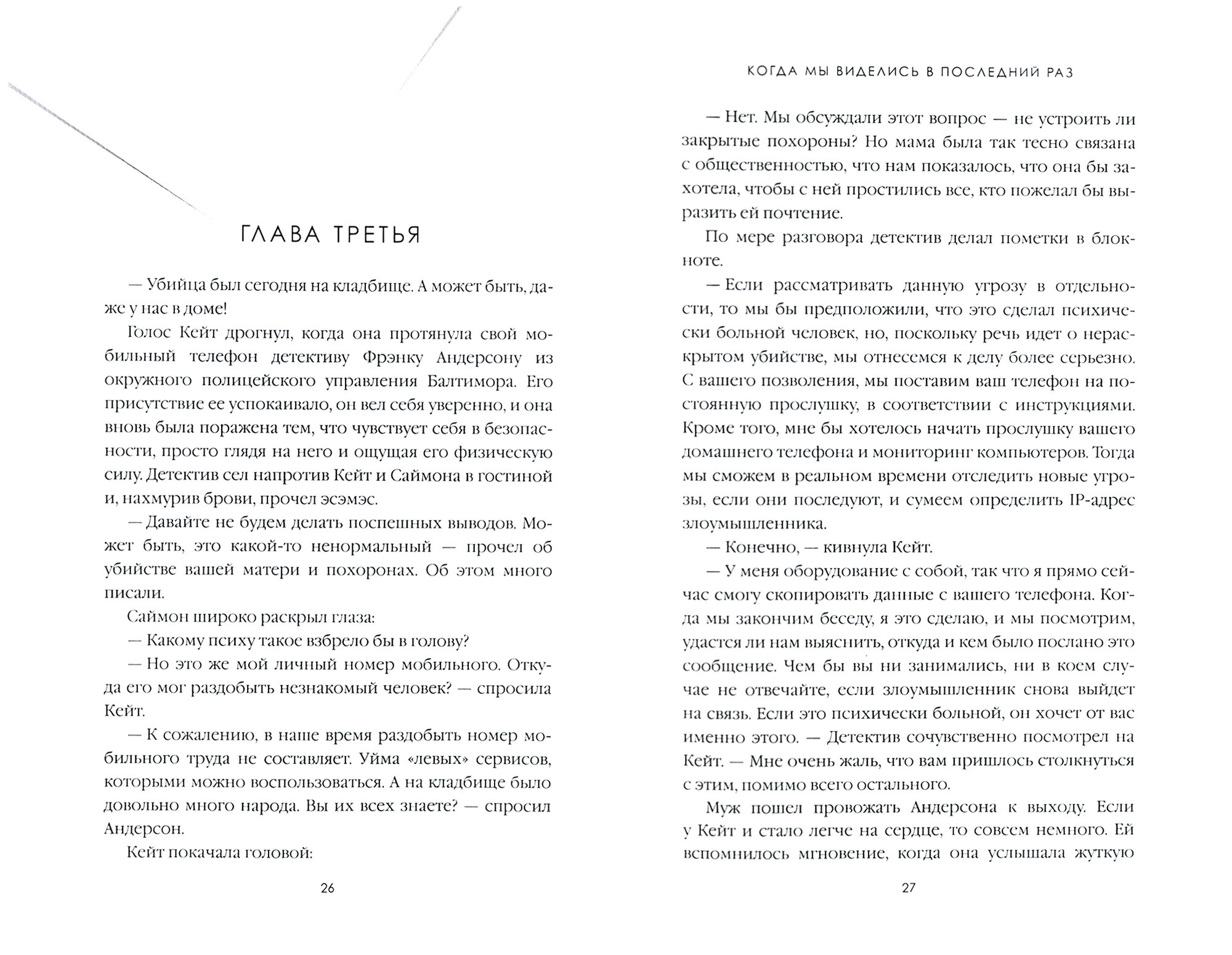 ГЛАВА ТРЕТЬЯ

— Убийца был сегодня на кладбище. А может быть, даже у нас в доме!

Голос Кейт дрогнул, когда она протянула свой мобильный телефон детективу Фрэнку Андерсону из окружного полицейского управления Балтимора. Его присутствие ее успокаивало, он вел себя уверенно, и она вновь была поражена тем, что чувствует себя в безопасности, просто глядя на него и ощущая его физическую силу. Детектив сел напротив Кейт и Саймона в гостиной и, нахмурив брови, прочел эсэмэс.

— Давайте не будем делать поспешных выводов. Может быть, это какой-то ненормальный — прочел об убийстве вашей матери и похоронах. Об этом много писали.

Саймон широко раскрыл глаза:

— Какому психу такое взбрело бы в голову?

— Но это же мой личный номер мобильного. Откуда его мог раздобыть незнакомый человек? — спросила Кейт.

— К сожалению, в наше время раздобыть номер мобильного труда не составляет. Уйма «левых» сервисов, которыми можно воспользоваться. А на кладбище было довольно много народа. Вы их всех знаете? — спросил Андерсон.

Кейт покачала головой:

26

КОГДА МЫ ВИДЕЛИСЬ В ПОСЛЕДНИЙ РАЗ

— Нет. Мы обсуждали этот вопрос — не устроить ли закрытые похороны? Но мама была так тесно связана с общественностью, что нам показалось, что она бы захотела, чтобы с ней простились все, кто пожелал бы выразить ей почтение.

По мере разговора детектив делал пометки в блокноте.

— Если рассматривать данную угрозу в отдельности, то мы бы предположили, что это сделал психически больной человек, но, поскольку речь идет о нераскрытом убийстве, мы отнесемся к делу более серьезно. С вашего позволения, мы поставим ваш телефон на постоянную прослушку, в соответствии с инструкциями. Кроме того, мне бы хотелось начать прослушку вашего домашнего телефона и мониторинг компьютеров. Тогда мы сможем в реальном времени отследить новые угрозы, если они последуют, и сумеем определить IP-адрес злоумышленника.

— Конечно, — кивнула Кейт.

— У меня оборудование с собой, так что я прямо сейчас смогу скопировать данные с вашего телефона. Когда мы закончим беседу, я это сделаю, и мы посмотрим, удастся ли нам выяснить, откуда и кем было послано это сообщение. Чем бы вы ни занимались, ни в коем случае не отвечайте, если злоумышленник снова выйдет на связь. Если это психически больной, он хочет от вас именно этого. — Детектив сочувственно посмотрел на Кейт. — Мне очень жаль, что вам пришлось столкнуться с этим, помимо всего остального.

Муж пошел провожать Андерсона к выходу. Если у Кейт и стало легче на сердце, то совсем немного. Ей вспомнилось мгновение, когда она услышала жуткую

27